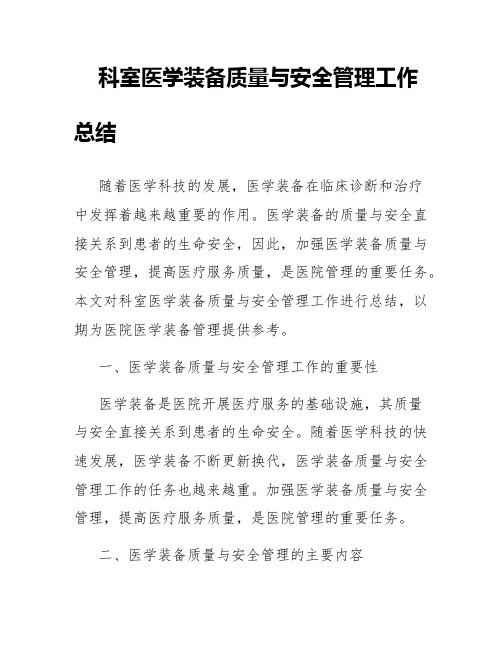 科室医学装备质量与安全管理工作总结

随着医学科技的发展，医学装备在临床诊断和治疗中发挥着越来越重要的作用。医学装备的质量与安全直接关系到患者的生命安全，因此，加强医学装备质量与安全管理，提高医疗服务质量，是医院管理的重要任务。本文对科室医学装备质量与安全管理工作进行总结，以期为医院医学装备管理提供参考。

一、医学装备质量与安全管理工作的重要性

医学装备是医院开展医疗服务的基础设施，其质量与安全直接关系到患者的生命安全。随着医学科技的快速发展，医学装备不断更新换代，医学装备质量与安全管理工作的任务也越来越重。加强医学装备质量与安全管理，提高医疗服务质量，是医院管理的重要任务。

二、医学装备质量与安全管理的主要内容